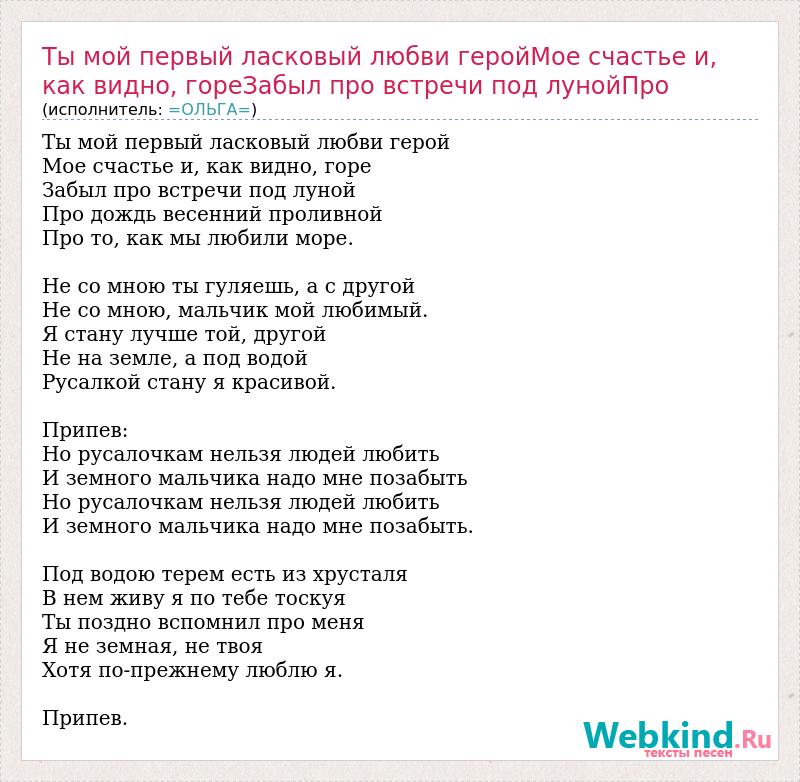 Ты мой первый ласковый любви геройМое счастье и, как видно, гореЗабыл про встречи под лунойПро
(исполнитель: =ОЛЬГА=)

Ты мой первый ласковый любви герой
Мое счастье и, как видно, горе
Забыл про встречи под луной
Про дождь весенний проливной
Про то, как мы любили море.

Не со мною ты гуляешь, а с другой
Не со мною, мальчик мой любимый.
Я стану лучше той, другой
Не на земле, а под водой
Русалкой стану я красивой.

Припев:
Но русалочкам нельзя людей любить
И земного мальчика надо мне позабыть
Но русалочкам нельзя людей любить
И земного мальчика надо мне позабыть.

Под водою терем есть из хрусталя
В нем живу я по тебе тоскуя
Ты поздно вспомнил про меня
Я не земная, не твоя
Хотя по-прежнему люблю я.

Припев.

Webkind.Ru
тексты песен